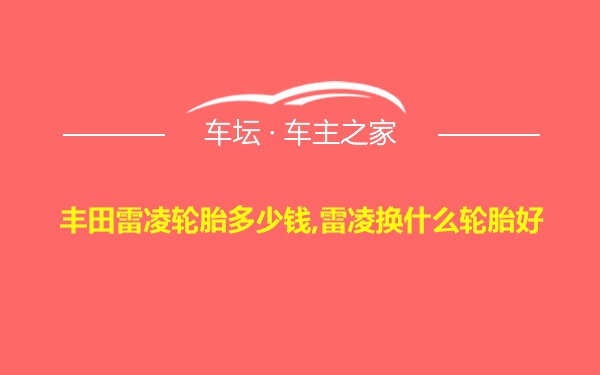 车坛 · 车主之家

丰田雷凌轮胎多少钱,雷凌换什么轮胎好